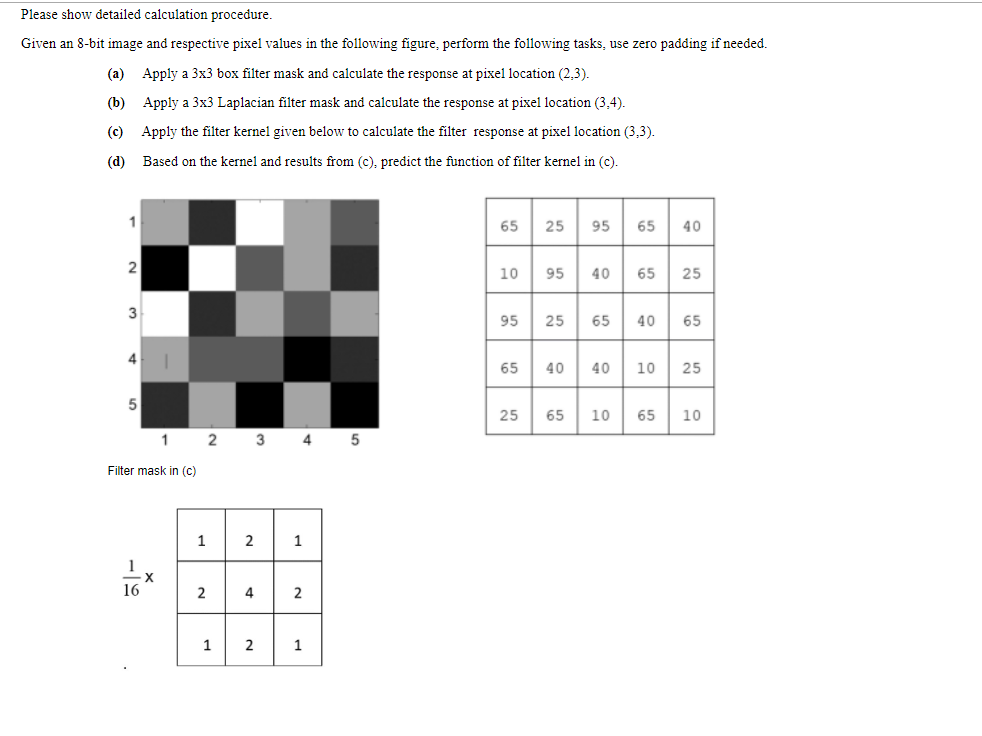 Please show detailed calculation procedure.

Given an 8-bit image and respective pixel values in the following figure, perform the following tasks, use zero padding if needed.

(a) Apply a 3x3 box filter mask and calculate the response at pixel location (2,3).

(b) Apply a 3x3 Laplacian filter mask and calculate the response at pixel location (3,4).

(c) Apply the filter kernel given below to calculate the filter response at pixel location (3,3).

(d) Based on the kernel and results from (c), predict the function of filter kernel in (c).

1
2
3
4
5
1 2 3 4 5

| 65 | 25 | 95 | 65 | 40 |
|---|---|---|---|---|
| 10 | 95 | 40 | 65 | 25 |
| 95 | 25 | 65 | 40 | 65 |
| 65 | 40 | 40 | 10 | 25 |
| 25 | 65 | 10 | 65 | 10 |

Filter mask in (c)

$\frac{1}{16}$ x

| 1 | 2 | 1 |
|---|---|---|
| 2 | 4 | 2 |
| 1 | 2 | 1 |